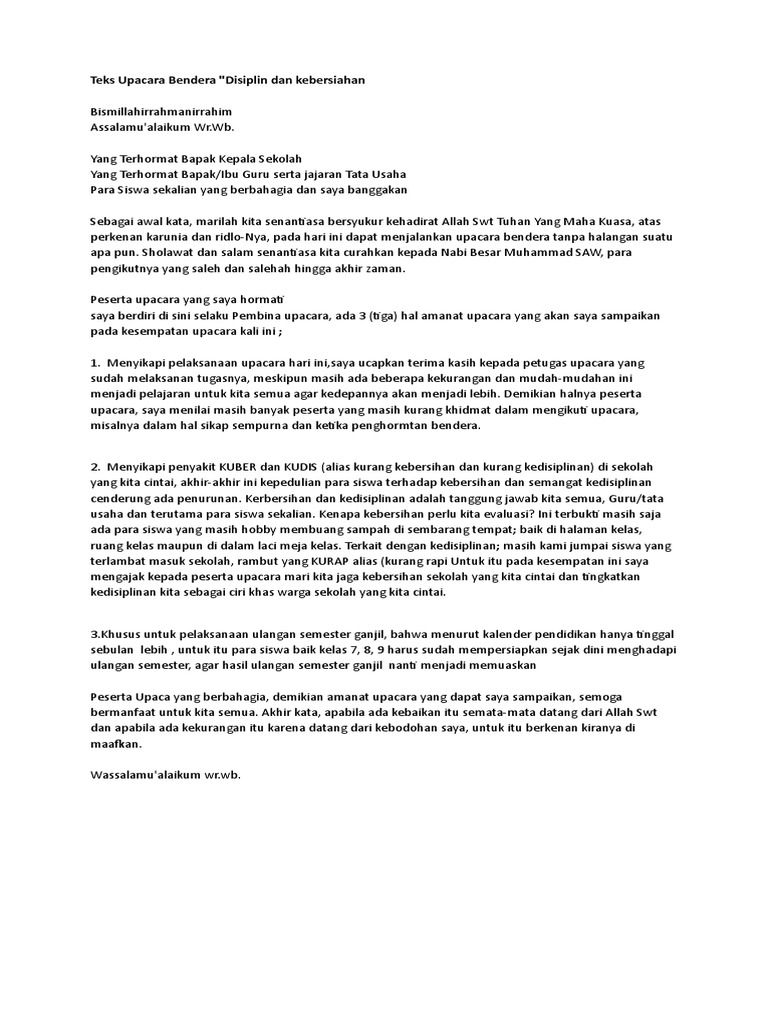 Teks Upacara Bendera "Disiplin dan kebersiahan

Bismillahirrahmanirrahim
Assalamu'alaikum Wr.Wb.

Yang Terhormat Bapak Kepala Sekolah
Yang Terhormat Bapak/Ibu Guru serta jajaran Tata Usaha
Para Siswa sekalian yang berbahagia dan saya banggakan

Sebagai awal kata, marilah kita senantiasa bersyukur kehadirat Allah Swt Tuhan Yang Maha Kuasa, atas perkenan karunia dan ridlo-Nya, pada hari ini dapat menjalankan upacara bendera tanpa halangan suatu apa pun. Sholawat dan salam senantiasa kita curahkan kepada Nabi Besar Muhammad SAW, para pengikutnya yang saleh dan salehah hingga akhir zaman.

Peserta upacara yang saya hormati
saya berdiri di sini selaku Pembina upacara, ada 3 (tiga) hal amanat upacara yang akan saya sampaikan pada kesempatan upacara kali ini ;

1. Menyikapi pelaksanaan upacara hari ini,saya ucapkan terima kasih kepada petugas upacara yang sudah melaksanan tugasnya, meskipun masih ada beberapa kekurangan dan mudah-mudahan ini menjadi pelajaran untuk kita semua agar kedepannya akan menjadi lebih. Demikian halnya peserta upacara, saya menilai masih banyak peserta yang masih kurang khidmat dalam mengikuti upacara, misalnya dalam hal sikap sempurna dan ketika penghormtan bendera.

2. Menyikapi penyakit KUBER dan KUDIS (alias kurang kebersihan dan kurang kedisiplinan) di sekolah yang kita cintai, akhir-akhir ini kepedulian para siswa terhadap kebersihan dan semangat kedisiplinan cenderung ada penurunan. Kerbersihan dan kedisiplinan adalah tanggung jawab kita semua, Guru/tata usaha dan terutama para siswa sekalian. Kenapa kebersihan perlu kita evaluasi? Ini terbukti masih saja ada para siswa yang masih hobby membuang sampah di sembarang tempat; baik di halaman kelas, ruang kelas maupun di dalam laci meja kelas. Terkait dengan kedisiplinan; masih kami jumpai siswa yang terlambat masuk sekolah, rambut yang KURAP alias (kurang rapi Untuk itu pada kesempatan ini saya mengajak kepada peserta upacara mari kita jaga kebersihan sekolah yang kita cintai dan tingkatkan kedisiplinan kita sebagai ciri khas warga sekolah yang kita cintai.

3.Khusus untuk pelaksanaan ulangan semester ganjil, bahwa menurut kalender pendidikan hanya tinggal sebulan lebih , untuk itu para siswa baik kelas 7, 8, 9 harus sudah mempersiapkan sejak dini menghadapi ulangan semester, agar hasil ulangan semester ganjil nanti menjadi memuaskan

Peserta Upaca yang berbahagia, demikian amanat upacara yang dapat saya sampaikan, semoga bermanfaat untuk kita semua. Akhir kata, apabila ada kebaikan itu semata-mata datang dari Allah Swt dan apabila ada kekurangan itu karena datang dari kebodohan saya, untuk itu berkenan kiranya di maafkan.

Wassalamu'alaikum wr.wb.